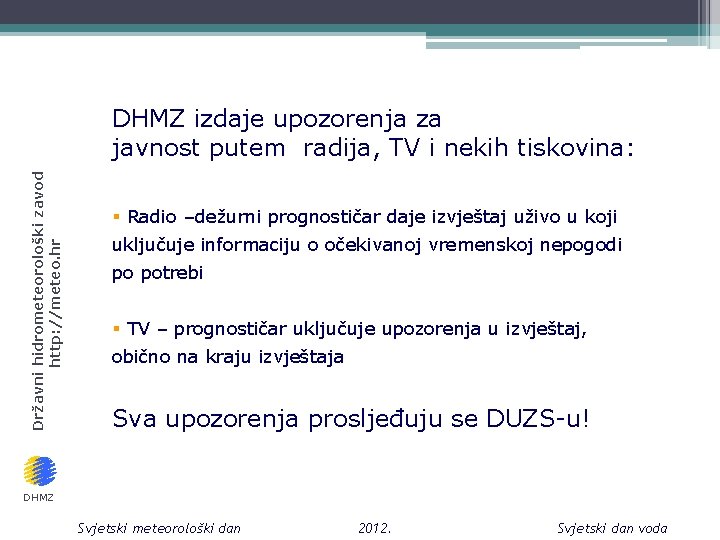 Državni hidrometeorološki zavod
http://meteo.hr

DHMZ izdaje upozorenja za javnost putem radija, TV i nekih tiskovina:

▪ Radio –dežurni prognostičar daje izvještaj uživo u koji uključuje informaciju o očekivanoj vremenskoj nepogodi po potrebi

▪ TV – prognostičar uključuje upozorenja u izvještaj, obično na kraju izvještaja

Sva upozorenja prosljeđuju se DUZS-u!

DHMZ

Svjetski meteorološki dan 2012. Svjetski dan voda